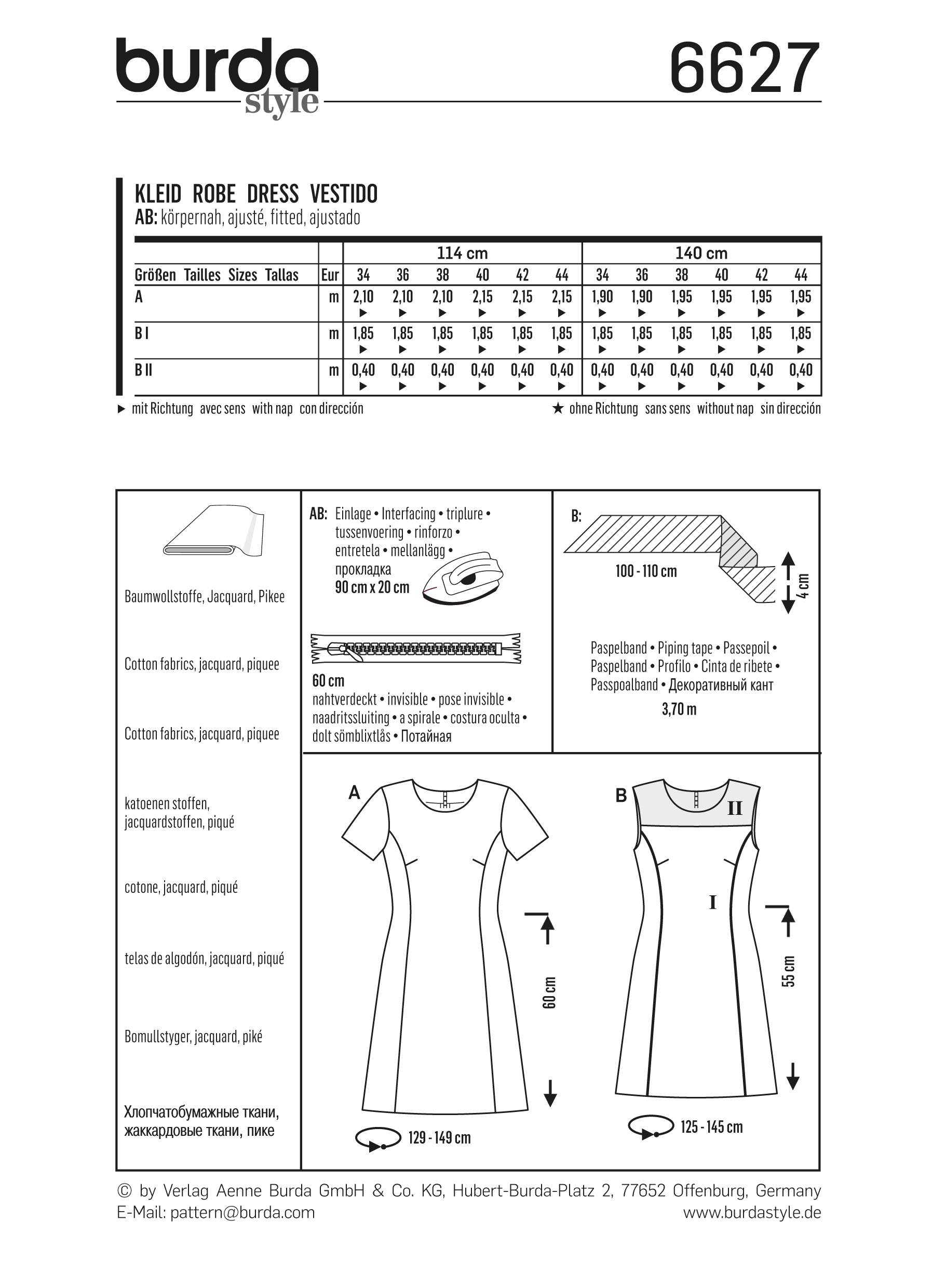 burda style

6627

KLEID ROBE DRESS VESTIDO
AB: körpernah, ajusté, fitted, ajustado

| | | 114 cm | | | | | | 140 cm | | | | | |
|---|---|---|---|---|---|---|---|---|---|---|---|---|---|
| Größen Tailles Sizes Tallas | Eur | 34 | 36 | 38 | 40 | 42 | 44 | 34 | 36 | 38 | 40 | 42 | 44 |
| A | m | 2,10 ▶ | 2,10 ▶ | 2,10 ▶ | 2,15 ▶ | 2,15 ▶ | 2,15 ▶ | 1,90 ▶ | 1,90 ▶ | 1,95 ▶ | 1,95 ▶ | 1,95 ▶ | 1,95 ▶ |
| B I | m | 1,85 ▶ | 1,85 ▶ | 1,85 ▶ | 1,85 ▶ | 1,85 ▶ | 1,85 ▶ | 1,85 ▶ | 1,85 ▶ | 1,85 ▶ | 1,85 ▶ | 1,85 ▶ | 1,85 ▶ |
| B II | m | 0,40 ▶ | 0,40 ▶ | 0,40 ▶ | 0,40 ▶ | 0,40 ▶ | 0,40 ▶ | 0,40 ▶ | 0,40 ▶ | 0,40 ▶ | 0,40 ▶ | 0,40 ▶ | 0,40 ▶ |

▶ mit Richtung avec sens with nap con dirección
★ ohne Richtung sans sens without nap sin dirección

Baumwollstoffe, Jacquard, Pikee

Cotton fabrics, jacquard, piquee

Cotton fabrics, jacquard, piquee

katoenen stoffen, jacquardstoffen, piqué

cotone, jacquard, piqué

telas de algodón, jacquard, piqué

Bomullstyger, jacquard, piké

Хлопчатобумажные ткани, жаккардовые ткани, пике

AB: Einlage • Interfacing • triplure • tussenvoering • rinforzo • entretela • mellanlägg • прокладка
90 cm x 20 cm

60 cm
nahtverdeckt • invisible • pose invisible • naadritssluiting • a spirale • costura oculta • dolt sömblixtlås • Потайная

B:
100 - 110 cm
4 cm

Paspelband • Piping tape • Passepoil • Paspelband • Profilo • Cinta de ribete • Passpoalband • Декоративный кант
3,70 m

A
60 cm
129 - 149 cm

B
II
I
55 cm
125 - 145 cm

© by Verlag Aenne Burda GmbH & Co. KG, Hubert-Burda-Platz 2, 77652 Offenburg, Germany
E-Mail: pattern@burda.com
www.burdastyle.de